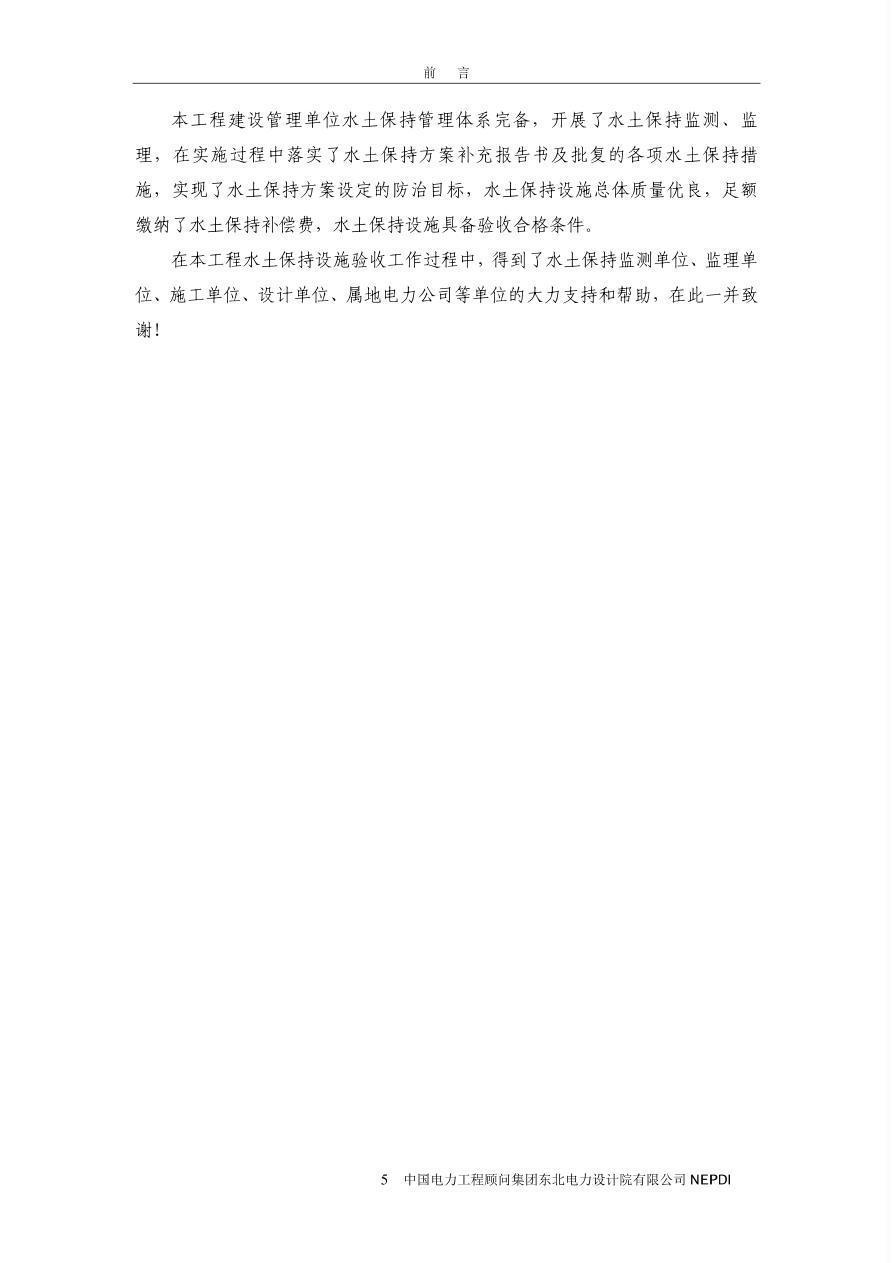 前　言

本工程建设管理单位水土保持管理体系完备，开展了水土保持监测、监理，在实施过程中落实了水土保持方案补充报告书及批复的各项水土保持措施，实现了水土保持方案设定的防治目标，水土保持设施总体质量优良，足额缴纳了水土保持补偿费，水土保持设施具备验收合格条件。

在本工程水土保持设施验收工作过程中，得到了水土保持监测单位、监理单位、施工单位、设计单位、属地电力公司等单位的大力支持和帮助，在此一并致谢！

5　中国电力工程顾问集团东北电力设计院有限公司 NEPDI